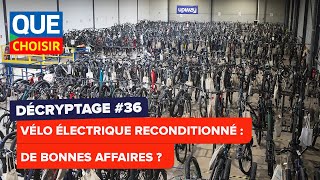 QUE
CHOISIR

upway

DÉCRYPTAGE #36

VÉLO ÉLECTRIQUE RECONDITIONNÉ :
DE BONNES AFFAIRES ?